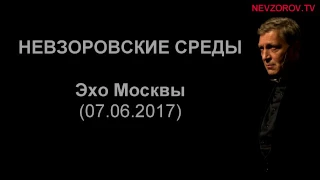 NEVZOROV.TV

НЕВЗОРОВСКИЕ СРЕДЫ

Эхо Москвы
(07.06.2017)